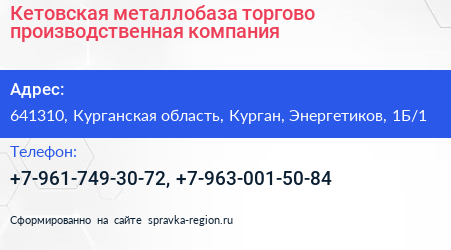 Кетовская металлобаза торгово производственная компания

Адрес:

641310, Курганская область, Курган, Энергетиков, 1Б/1

Телефон:

+7-961-749-30-72, +7-963-001-50-84

Сформированно на сайте spravka-region.ru